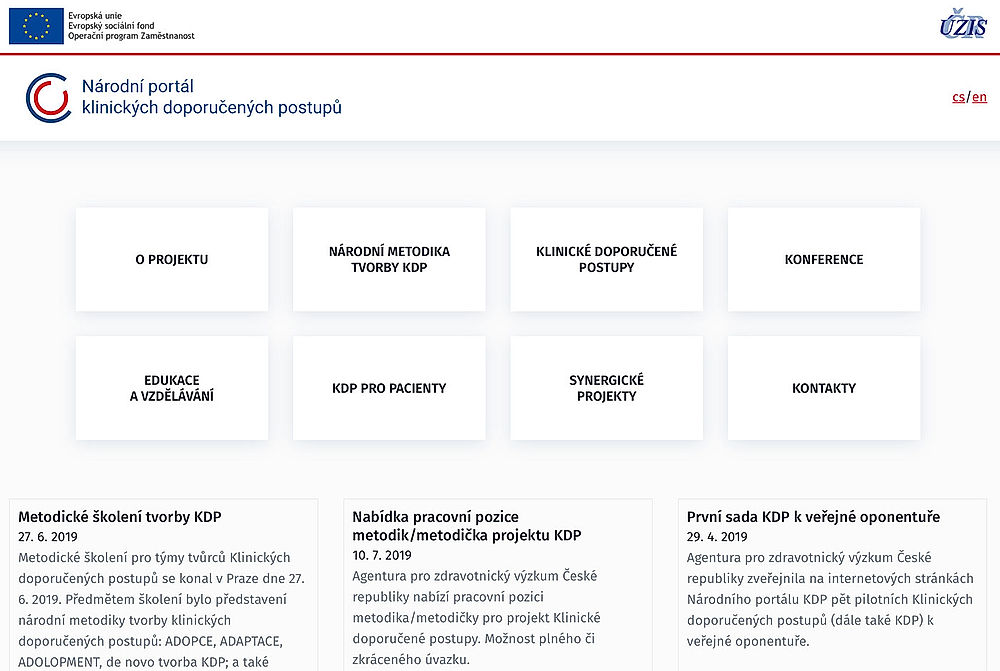 Evropská unie
Evropský sociální fond
Operační program Zaměstnanost

ÚZIS

Národní portál
klinických doporučených postupů

cs/en

O PROJEKTU

NÁRODNÍ METODIKA TVORBY KDP

KLINICKÉ DOPORUČENÉ POSTUPY

KONFERENCE

EDUKACE A VZDĚLÁVÁNÍ

KDP PRO PACIENTY

SYNERGICKÉ PROJEKTY

KONTAKTY

Metodické školení tvorby KDP
27. 6. 2019
Metodické školení pro týmy tvůrců Klinických doporučených postupů se konal v Praze dne 27. 6. 2019. Předmětem školení bylo představení národní metodiky tvorby klinických doporučených postupů: ADOPCE, ADAPTACE, ADOLOPMENT, de novo tvorba KDP; a také

Nabídka pracovní pozice metodik/metodička projektu KDP
10. 7. 2019
Agentura pro zdravotnický výzkum České republiky nabízí pracovní pozici metodika/metodičky pro projekt Klinické doporučené postupy. Možnost plného či zkráceného úvazku.

První sada KDP k veřejné oponentuře
29. 4. 2019
Agentura pro zdravotnický výzkum České republiky zveřejnila na internetových stránkách Národního portálu KDP pět pilotních Klinických doporučených postupů (dále také KDP) k veřejné oponentuře.